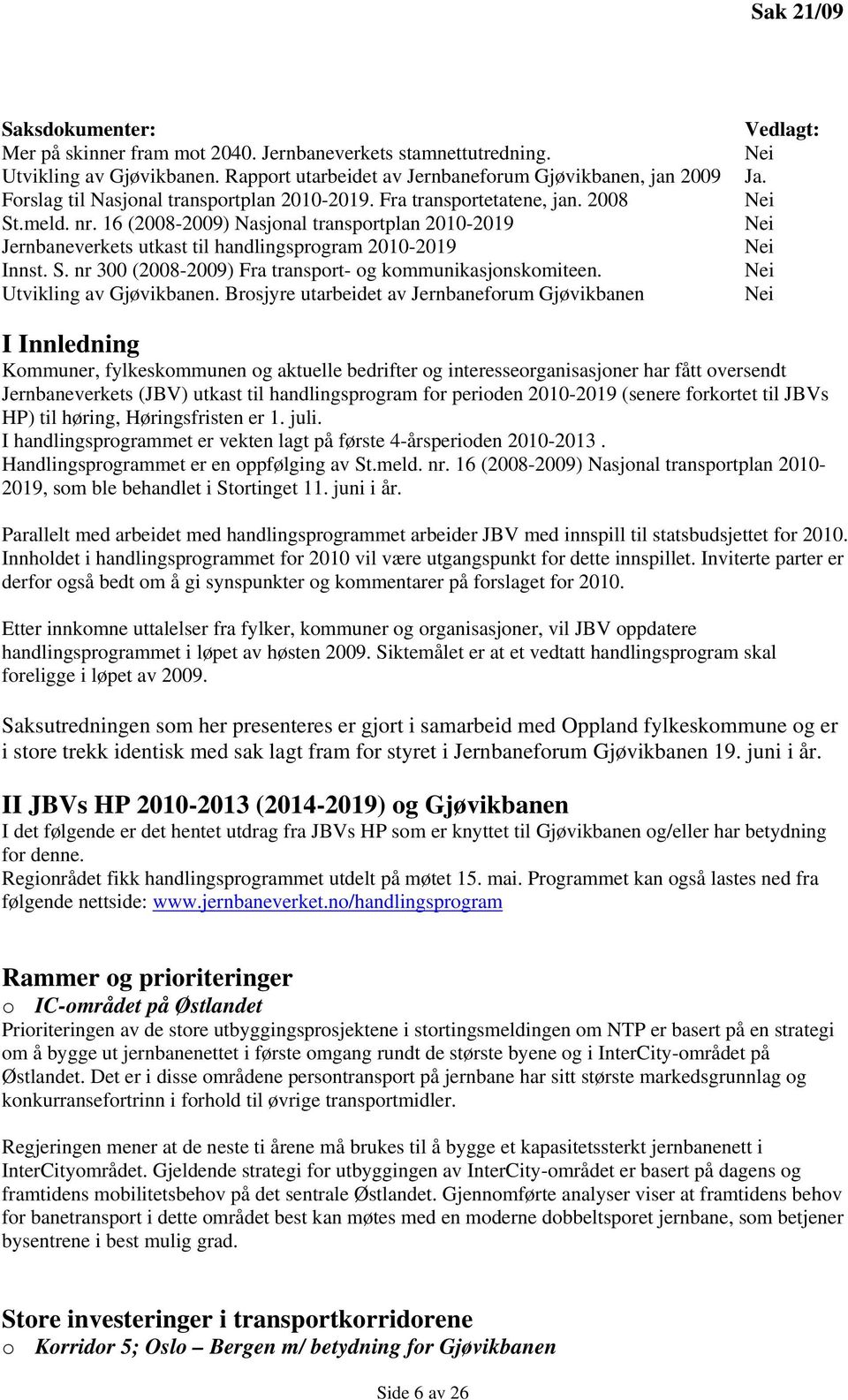 Sak 21/09

| Saksdokumenter: | Vedlagt: |
|---|---|
| Mer på skinner fram mot 2040. Jernbaneverkets stamnettutredning. | Nei |
| Utvikling av Gjøvikbanen. Rapport utarbeidet av Jernbaneforum Gjøvikbanen, jan 2009 | Ja. |
| Forslag til Nasjonal transportplan 2010-2019. Fra transportetatene, jan. 2008 | Nei |
| St.meld. nr. 16 (2008-2009) Nasjonal transportplan 2010-2019 | Nei |
| Jernbaneverkets utkast til handlingsprogram 2010-2019 | Nei |
| Innst. S. nr 300 (2008-2009) Fra transport- og kommunikasjonskomiteen. | Nei |
| Utvikling av Gjøvikbanen. Brosjyre utarbeidet av Jernbaneforum Gjøvikbanen | Nei |

I Innledning
Kommuner, fylkeskommunen og aktuelle bedrifter og interesseorganisasjoner har fått oversendt Jernbaneverkets (JBV) utkast til handlingsprogram for perioden 2010-2019 (senere forkortet til JBVs HP) til høring, Høringsfristen er 1. juli.
I handlingsprogrammet er vekten lagt på første 4-årsperioden 2010-2013 .
Handlingsprogrammet er en oppfølging av St.meld. nr. 16 (2008-2009) Nasjonal transportplan 2010-2019, som ble behandlet i Stortinget 11. juni i år.

Parallelt med arbeidet med handlingsprogrammet arbeider JBV med innspill til statsbudsjettet for 2010. Innholdet i handlingsprogrammet for 2010 vil være utgangspunkt for dette innspillet. Inviterte parter er derfor også bedt om å gi synspunkter og kommentarer på forslaget for 2010.

Etter innkomne uttalelser fra fylker, kommuner og organisasjoner, vil JBV oppdatere handlingsprogrammet i løpet av høsten 2009. Siktemålet er at et vedtatt handlingsprogram skal foreligge i løpet av 2009.

Saksutredningen som her presenteres er gjort i samarbeid med Oppland fylkeskommune og er i store trekk identisk med sak lagt fram for styret i Jernbaneforum Gjøvikbanen 19. juni i år.

II JBVs HP 2010-2013 (2014-2019) og Gjøvikbanen
I det følgende er det hentet utdrag fra JBVs HP som er knyttet til Gjøvikbanen og/eller har betydning for denne.
Regionrådet fikk handlingsprogrammet utdelt på møtet 15. mai. Programmet kan også lastes ned fra følgende nettside: www.jernbaneverket.no/handlingsprogram

Rammer og prioriteringer
o IC-området på Østlandet
Prioriteringen av de store utbyggingsprosjektene i stortingsmeldingen om NTP er basert på en strategi om å bygge ut jernbanenettet i første omgang rundt de største byene og i InterCity-området på Østlandet. Det er i disse områdene persontransport på jernbane har sitt største markedsgrunnlag og konkurransefortrinn i forhold til øvrige transportmidler.

Regjeringen mener at de neste ti årene må brukes til å bygge et kapasitetssterkt jernbanenett i InterCityområdet. Gjeldende strategi for utbyggingen av InterCity-området er basert på dagens og framtidens mobilitetsbehov på det sentrale Østlandet. Gjennomførte analyser viser at framtidens behov for banetransport i dette området best kan møtes med en moderne dobbeltsporet jernbane, som betjener bysentrene i best mulig grad.

Store investeringer i transportkorridorene
o Korridor 5; Oslo – Bergen m/ betydning for Gjøvikbanen

Side 6 av 26